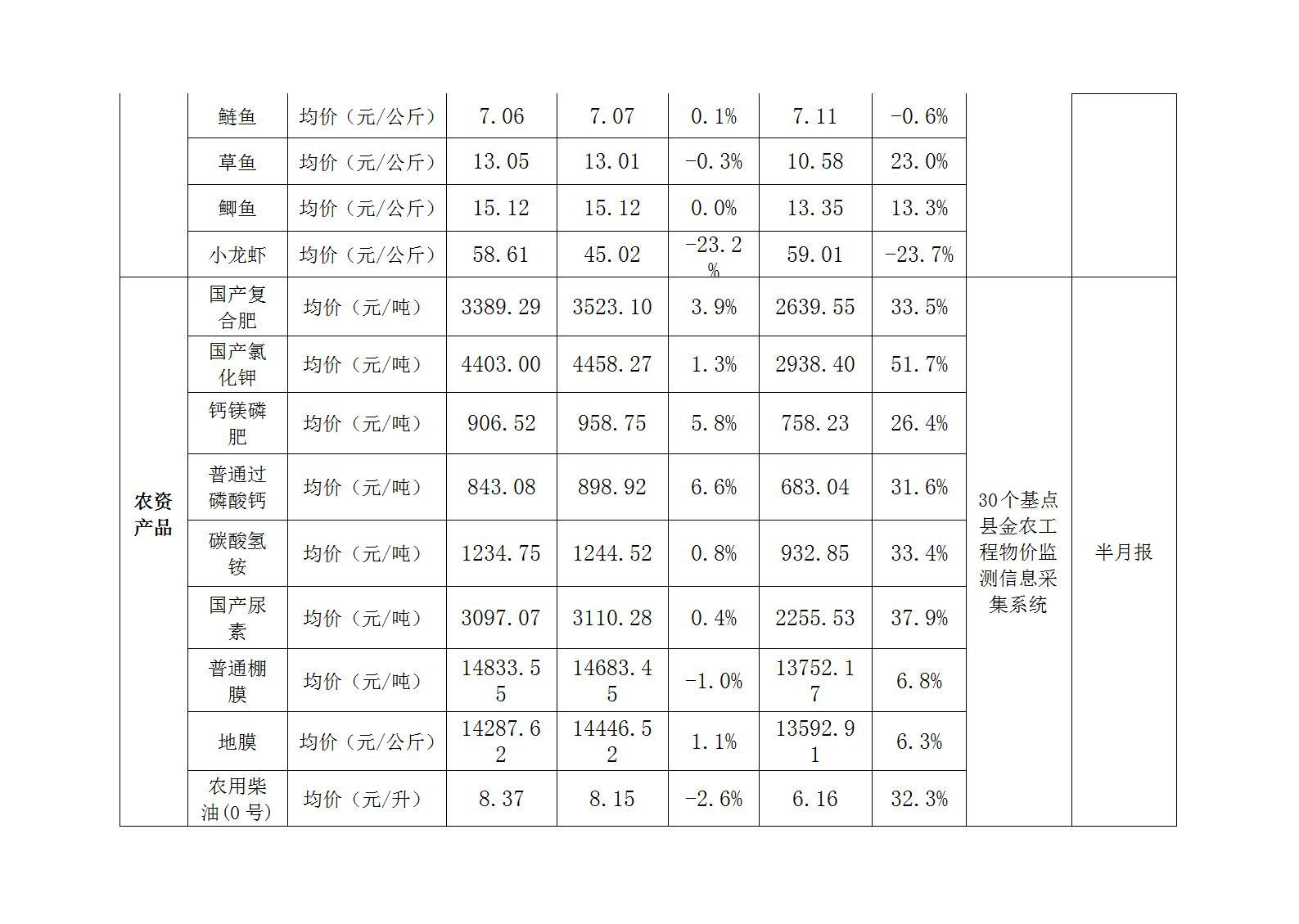 |  | 鲢鱼 | 均价（元/公斤） | 7.06 | 7.07 | 0.1% | 7.11 | -0.6% |  |  |
|---|---|---|---|---|---|---|---|---|---|
|  | 草鱼 | 均价（元/公斤） | 13.05 | 13.01 | -0.3% | 10.58 | 23.0% |  |  |
|  | 鲫鱼 | 均价（元/公斤） | 15.12 | 15.12 | 0.0% | 13.35 | 13.3% |  |  |
|  | 小龙虾 | 均价（元/公斤） | 58.61 | 45.02 | -23.2% | 59.01 | -23.7% |  |  |
| 农资产品 | 国产复合肥 | 均价（元/吨） | 3389.29 | 3523.10 | 3.9% | 2639.55 | 33.5% | 30个基点县金农工程物价监测信息采集系统 | 半月报 |
|  | 国产氯化钾 | 均价（元/吨） | 4403.00 | 4458.27 | 1.3% | 2938.40 | 51.7% |  |  |
|  | 钙镁磷肥 | 均价（元/吨） | 906.52 | 958.75 | 5.8% | 758.23 | 26.4% |  |  |
|  | 普通过磷酸钙 | 均价（元/吨） | 843.08 | 898.92 | 6.6% | 683.04 | 31.6% |  |  |
|  | 碳酸氢铵 | 均价（元/吨） | 1234.75 | 1244.52 | 0.8% | 932.85 | 33.4% |  |  |
|  | 国产尿素 | 均价（元/吨） | 3097.07 | 3110.28 | 0.4% | 2255.53 | 37.9% |  |  |
|  | 普通棚膜 | 均价（元/吨） | 14833.55 | 14683.45 | -1.0% | 13752.17 | 6.8% |  |  |
|  | 地膜 | 均价（元/公斤） | 14287.62 | 14446.52 | 1.1% | 13592.91 | 6.3% |  |  |
|  | 农用柴油(0号) | 均价（元/升） | 8.37 | 8.15 | -2.6% | 6.16 | 32.3% |  |  |